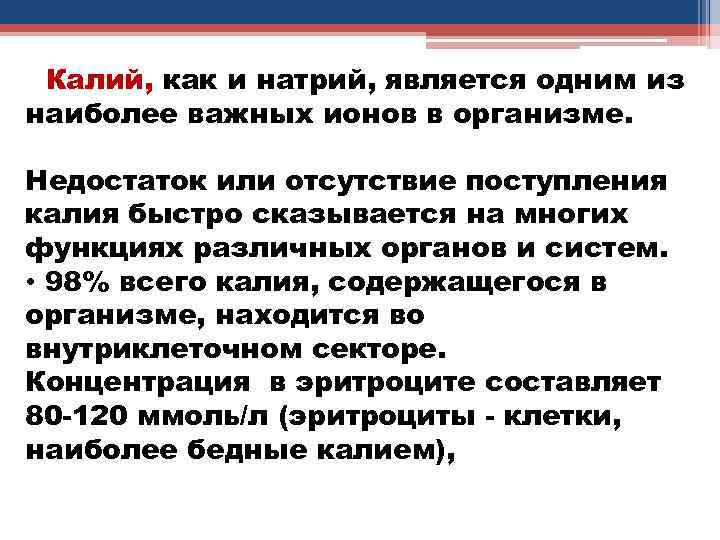 Калий, как и натрий, является одним из наиболее важных ионов в организме.

Недостаток или отсутствие поступления калия быстро сказывается на многих функциях различных органов и систем.
• 98% всего калия, содержащегося в организме, находится во внутриклеточном секторе.
Концентрация в эритроците составляет 80-120 ммоль/л (эритроциты - клетки, наиболее бедные калием),